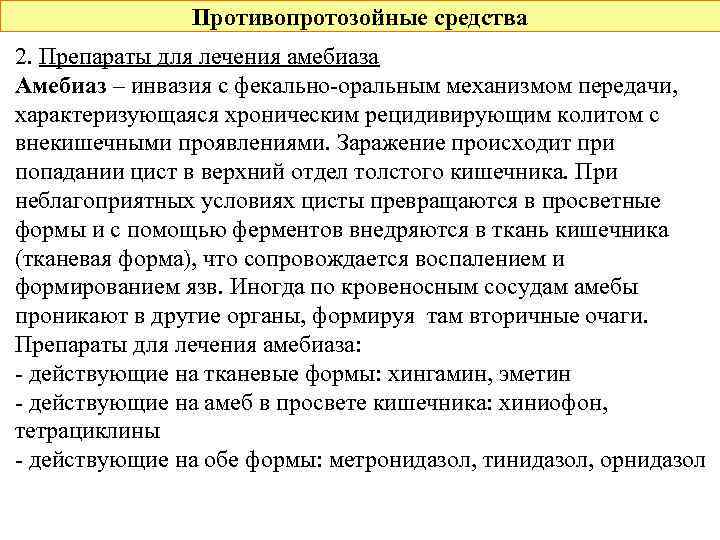 Противопротозойные средства

2. Препараты для лечения амебиаза
Амебиаз – инвазия с фекально-оральным механизмом передачи, характеризующаяся хроническим рецидивирующим колитом с внекишечными проявлениями. Заражение происходит при попадании цист в верхний отдел толстого кишечника. При неблагоприятных условиях цисты превращаются в просветные формы и с помощью ферментов внедряются в ткань кишечника (тканевая форма), что сопровождается воспалением и формированием язв. Иногда по кровеносным сосудам амебы проникают в другие органы, формируя там вторичные очаги.
Препараты для лечения амебиаза:
- действующие на тканевые формы: хингамин, эметин
- действующие на амеб в просвете кишечника: хиниофон, тетрациклины
- действующие на обе формы: метронидазол, тинидазол, орнидазол